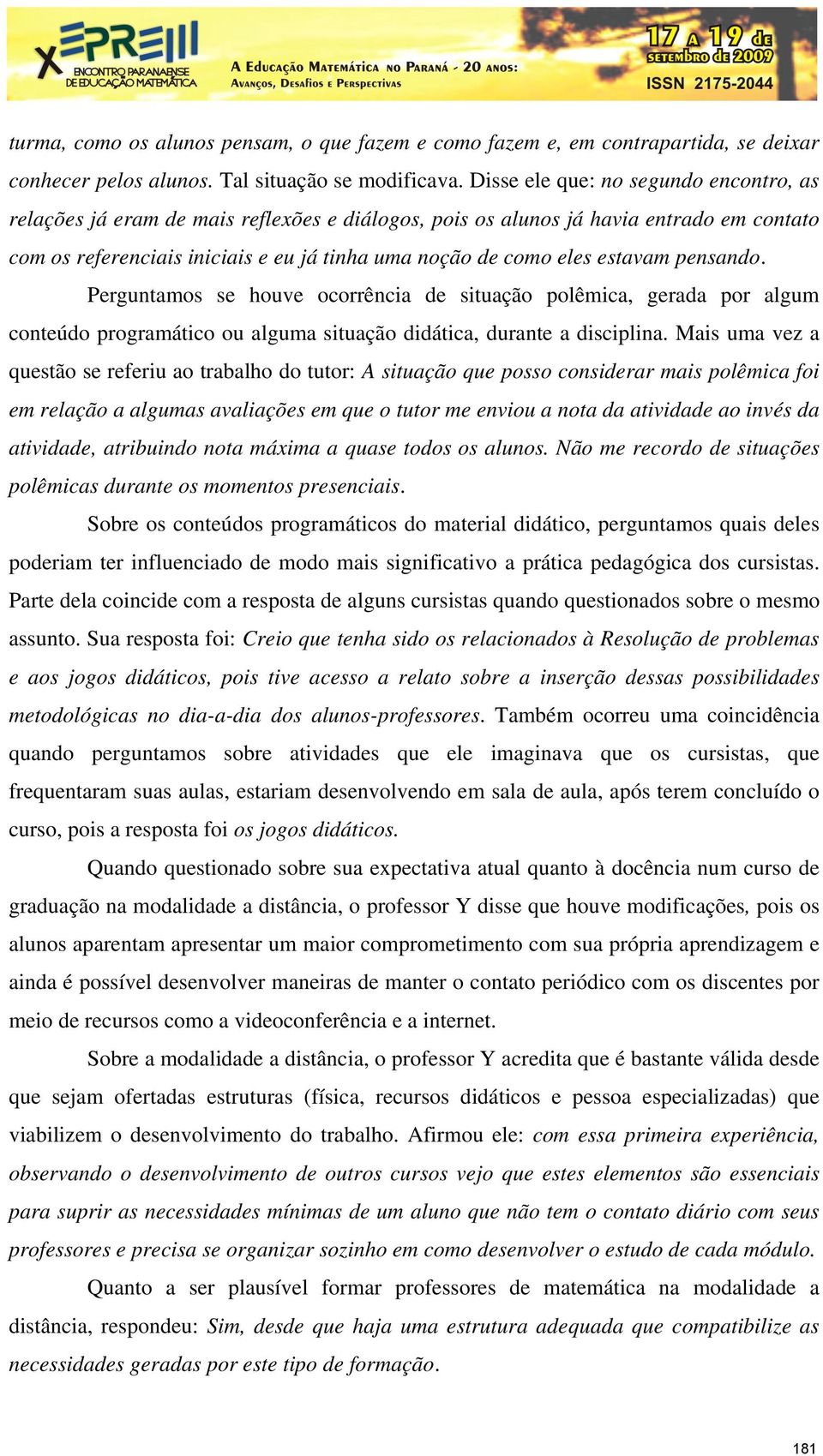 X EPREM
ENCONTRO PARANAENSE DE EDUCAÇÃO MATEMÁTICA
A EDUCAÇÃO MATEMÁTICA NO PARANÁ - 20 ANOS: AVANÇOS, DESAFIOS E PERSPECTIVAS
17 A 19 DE SETEMBRO DE 2009
ISSN 2175-2044

turma, como os alunos pensam, o que fazem e como fazem e, em contrapartida, se deixar conhecer pelos alunos. Tal situação se modificava. Disse ele que: no segundo encontro, as relações já eram de mais reflexões e diálogos, pois os alunos já havia entrado em contato com os referenciais iniciais e eu já tinha uma noção de como eles estavam pensando.

Perguntamos se houve ocorrência de situação polêmica, gerada por algum conteúdo programático ou alguma situação didática, durante a disciplina. Mais uma vez a questão se referiu ao trabalho do tutor: A situação que posso considerar mais polêmica foi em relação a algumas avaliações em que o tutor me enviou a nota da atividade ao invés da atividade, atribuindo nota máxima a quase todos os alunos. Não me recordo de situações polêmicas durante os momentos presenciais.

Sobre os conteúdos programáticos do material didático, perguntamos quais deles poderiam ter influenciado de modo mais significativo a prática pedagógica dos cursistas. Parte dela coincide com a resposta de alguns cursistas quando questionados sobre o mesmo assunto. Sua resposta foi: Creio que tenha sido os relacionados à Resolução de problemas e aos jogos didáticos, pois tive acesso a relato sobre a inserção dessas possibilidades metodológicas no dia-a-dia dos alunos-professores. Também ocorreu uma coincidência quando perguntamos sobre atividades que ele imaginava que os cursistas, que frequentaram suas aulas, estariam desenvolvendo em sala de aula, após terem concluído o curso, pois a resposta foi os jogos didáticos.

Quando questionado sobre sua expectativa atual quanto à docência num curso de graduação na modalidade a distância, o professor Y disse que houve modificações, pois os alunos aparentam apresentar um maior comprometimento com sua própria aprendizagem e ainda é possível desenvolver maneiras de manter o contato periódico com os discentes por meio de recursos como a videoconferência e a internet.

Sobre a modalidade a distância, o professor Y acredita que é bastante válida desde que sejam ofertadas estruturas (física, recursos didáticos e pessoa especializadas) que viabilizem o desenvolvimento do trabalho. Afirmou ele: com essa primeira experiência, observando o desenvolvimento de outros cursos vejo que estes elementos são essenciais para suprir as necessidades mínimas de um aluno que não tem o contato diário com seus professores e precisa se organizar sozinho em como desenvolver o estudo de cada módulo.

Quanto a ser plausível formar professores de matemática na modalidade a distância, respondeu: Sim, desde que haja uma estrutura adequada que compatibilize as necessidades geradas por este tipo de formação.

181